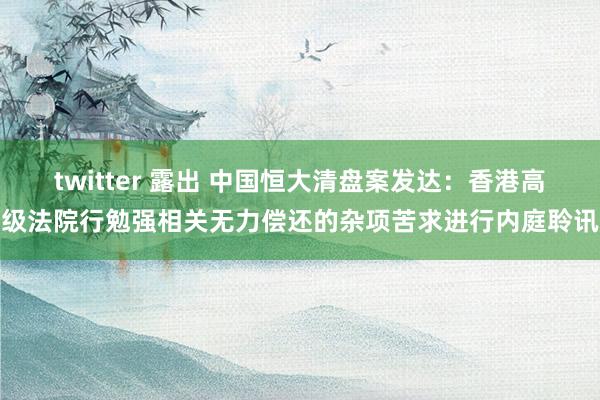 twitter 露出 中国恒大清盘案发达：香港高级法院行勉强相关无力偿还的杂项苦求进行内庭聆讯